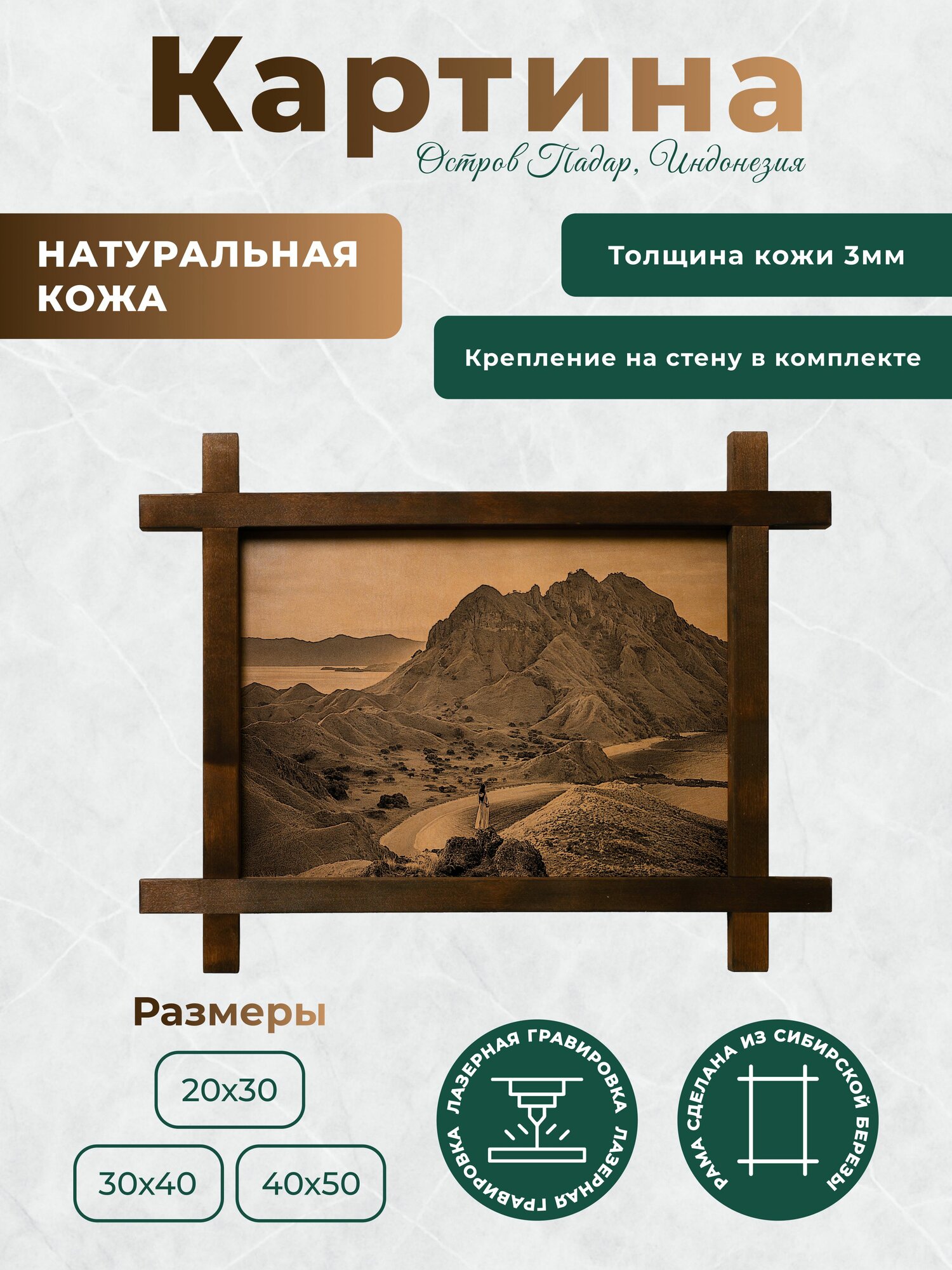 Картина

Остров Падар, Индонезия

НАТУРАЛЬНАЯ КОЖА

Толщина кожи 3мм

Крепление на стену в комплекте

Размеры

20х30

30х40

40х50

ЛАЗЕРНАЯ ГРАВИРОВКА ЛАЗЕРНАЯ ГРАВИРОВКА

РАМА СДЕЛАНА ИЗ СИБИРСКОЙ БЕРЕЗЫ